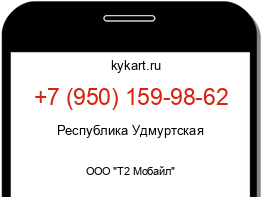 kykart.ru

+7 (950) 159-98-62

Республика Удмуртская

ООО "Т2 Мобайл"